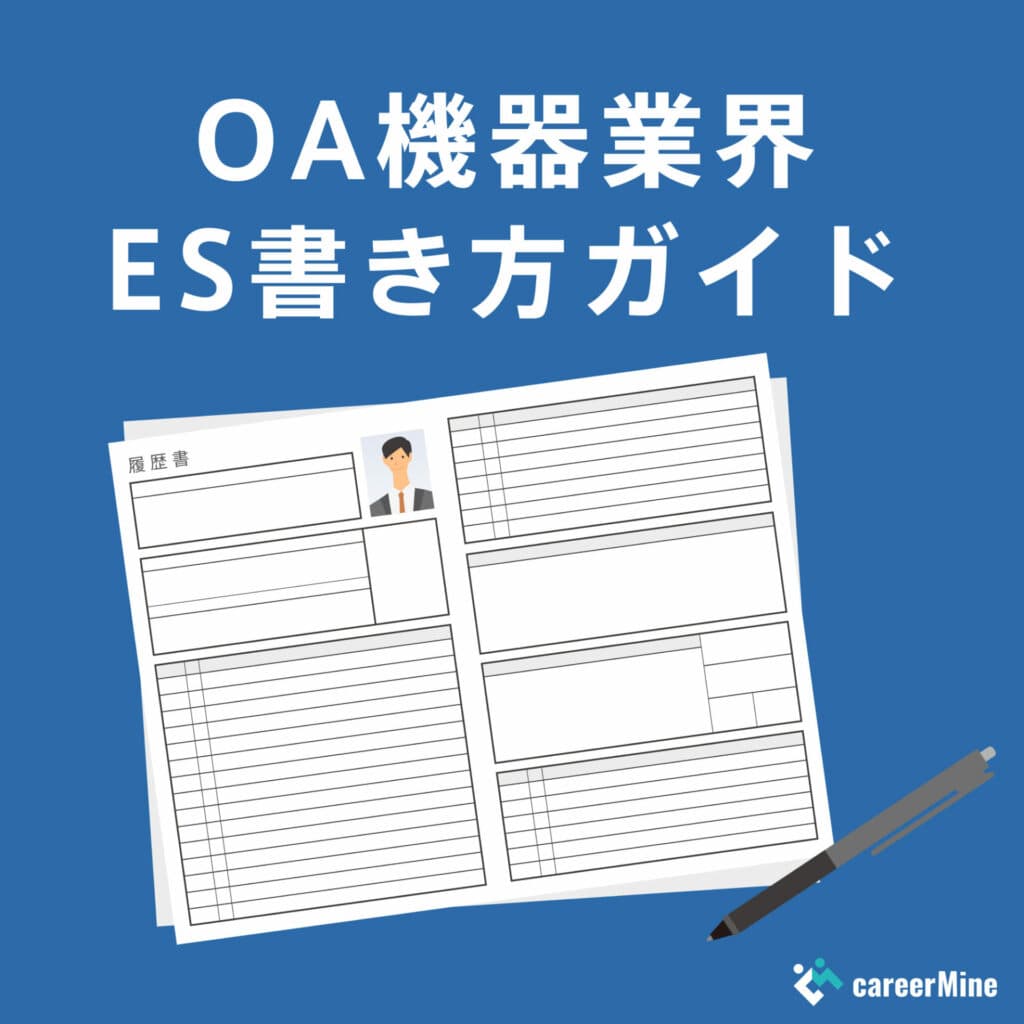 OA機器業界
ES書き方ガイド

履歴書

careerMine